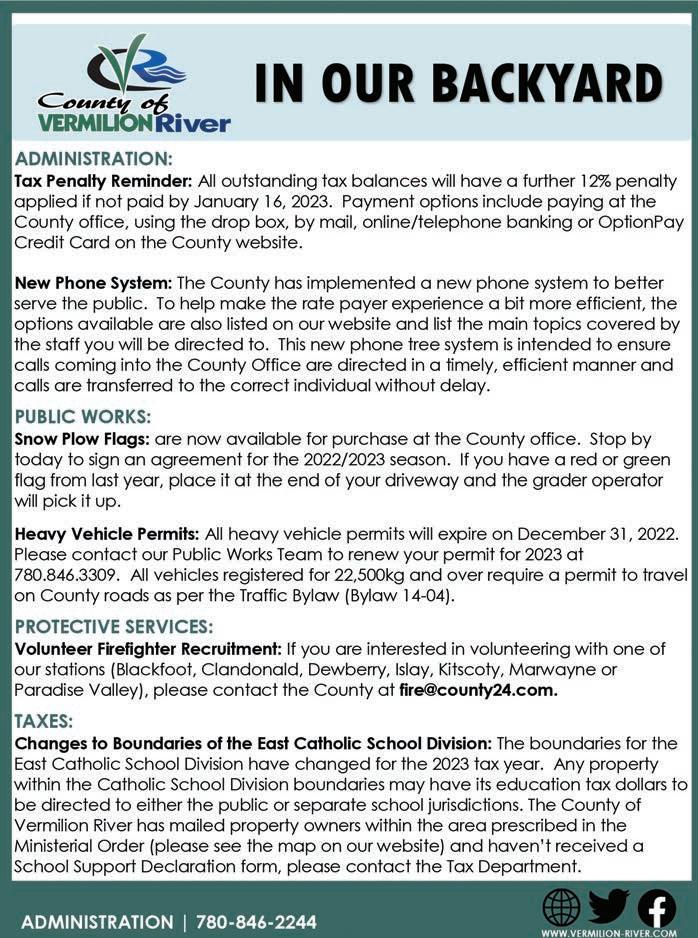 County of VERMILION River

IN OUR BACKYARD

ADMINISTRATION:
Tax Penalty Reminder: All outstanding tax balances will have a further 12% penalty applied if not paid by January 16, 2023. Payment options include paying at the County office, using the drop box, by mail, online/telephone banking or OptionPay Credit Card on the County website.

New Phone System: The County has implemented a new phone system to better serve the public. To help make the rate payer experience a bit more efficient, the options available are also listed on our website and list the main topics covered by the staff you will be directed to. This new phone tree system is intended to ensure calls coming into the County Office are directed in a timely, efficient manner and calls are transferred to the correct individual without delay.

PUBLIC WORKS:
Snow Plow Flags: are now available for purchase at the County office. Stop by today to sign an agreement for the 2022/2023 season. If you have a red or green flag from last year, place it at the end of your driveway and the grader operator will pick it up.

Heavy Vehicle Permits: All heavy vehicle permits will expire on December 31, 2022. Please contact our Public Works Team to renew your permit for 2023 at 780.846.3309. All vehicles registered for 22,500kg and over require a permit to travel on County roads as per the Traffic Bylaw (Bylaw 14-04).

PROTECTIVE SERVICES:
Volunteer Firefighter Recruitment: If you are interested in volunteering with one of our stations (Blackfoot, Clandonald, Dewberry, Islay, Kitscoty, Marwayne or Paradise Valley), please contact the County at fire@county24.com.

TAXES:
Changes to Boundaries of the East Catholic School Division: The boundaries for the East Catholic School Division have changed for the 2023 tax year. Any property within the Catholic School Division boundaries may have its education tax dollars to be directed to either the public or separate school jurisdictions. The County of Vermilion River has mailed property owners within the area prescribed in the Ministerial Order (please see the map on our website) and haven't received a School Support Declaration form, please contact the Tax Department.

ADMINISTRATION | 780-846-2244

WWW.VERMILION-RIVER.COM